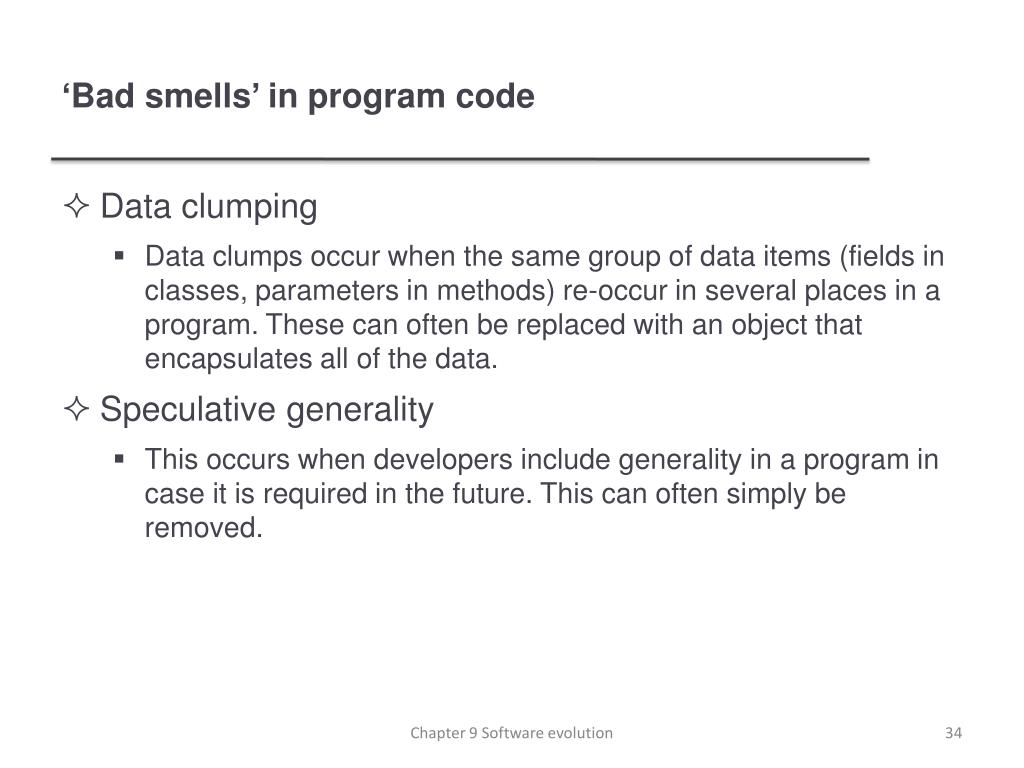 ‘Bad smells’ in program code

✧ Data clumping

▪ Data clumps occur when the same group of data items (fields in classes, parameters in methods) re-occur in several places in a program. These can often be replaced with an object that encapsulates all of the data.

✧ Speculative generality

▪ This occurs when developers include generality in a program in case it is required in the future. This can often simply be removed.

Chapter 9 Software evolution

34